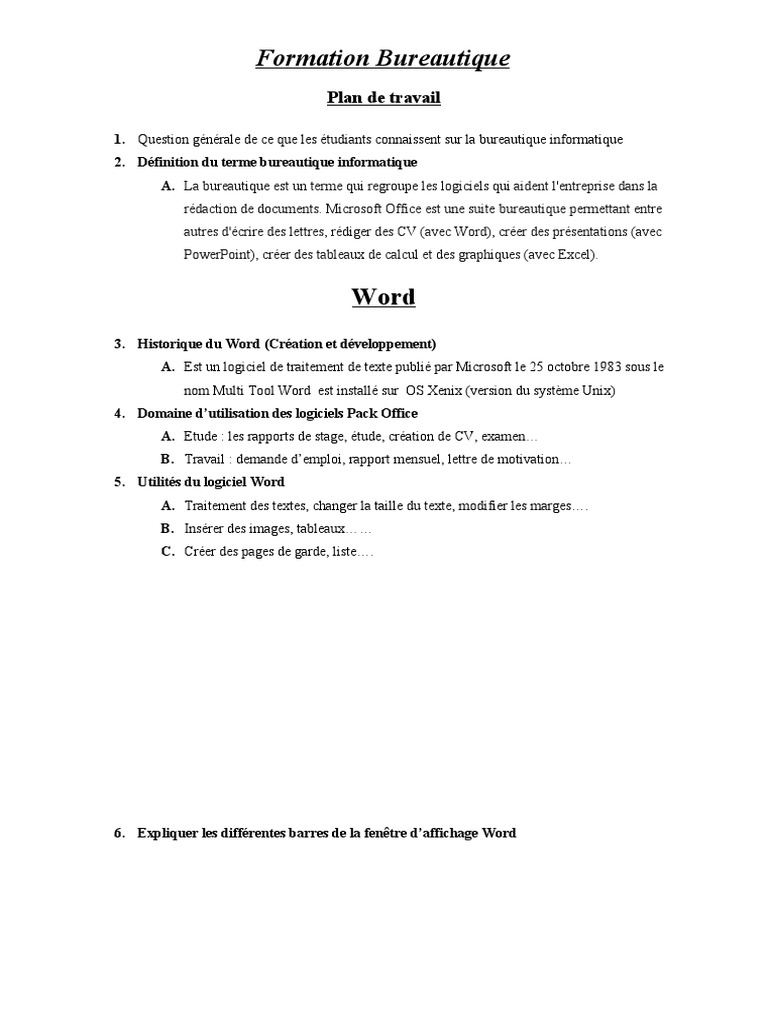 Formation Bureautique

Plan de travail

1. Question générale de ce que les étudiants connaissent sur la bureautique informatique

2. Définition du terme bureautique informatique

A. La bureautique est un terme qui regroupe les logiciels qui aident l'entreprise dans la rédaction de documents. Microsoft Office est une suite bureautique permettant entre autres d'écrire des lettres, rédiger des CV (avec Word), créer des présentations (avec PowerPoint), créer des tableaux de calcul et des graphiques (avec Excel).

Word

3. Historique du Word (Création et développement)

A. Est un logiciel de traitement de texte publié par Microsoft le 25 octobre 1983 sous le nom Multi Tool Word est installé sur OS Xenix (version du système Unix)

4. Domaine d'utilisation des logiciels Pack Office

A. Etude : les rapports de stage, étude, création de CV, examen…

B. Travail : demande d'emploi, rapport mensuel, lettre de motivation…

5. Utilités du logiciel Word

A. Traitement des textes, changer la taille du texte, modifier les marges….

B. Insérer des images, tableaux… …

C. Créer des pages de garde, liste….

6. Expliquer les différentes barres de la fenêtre d'affichage Word